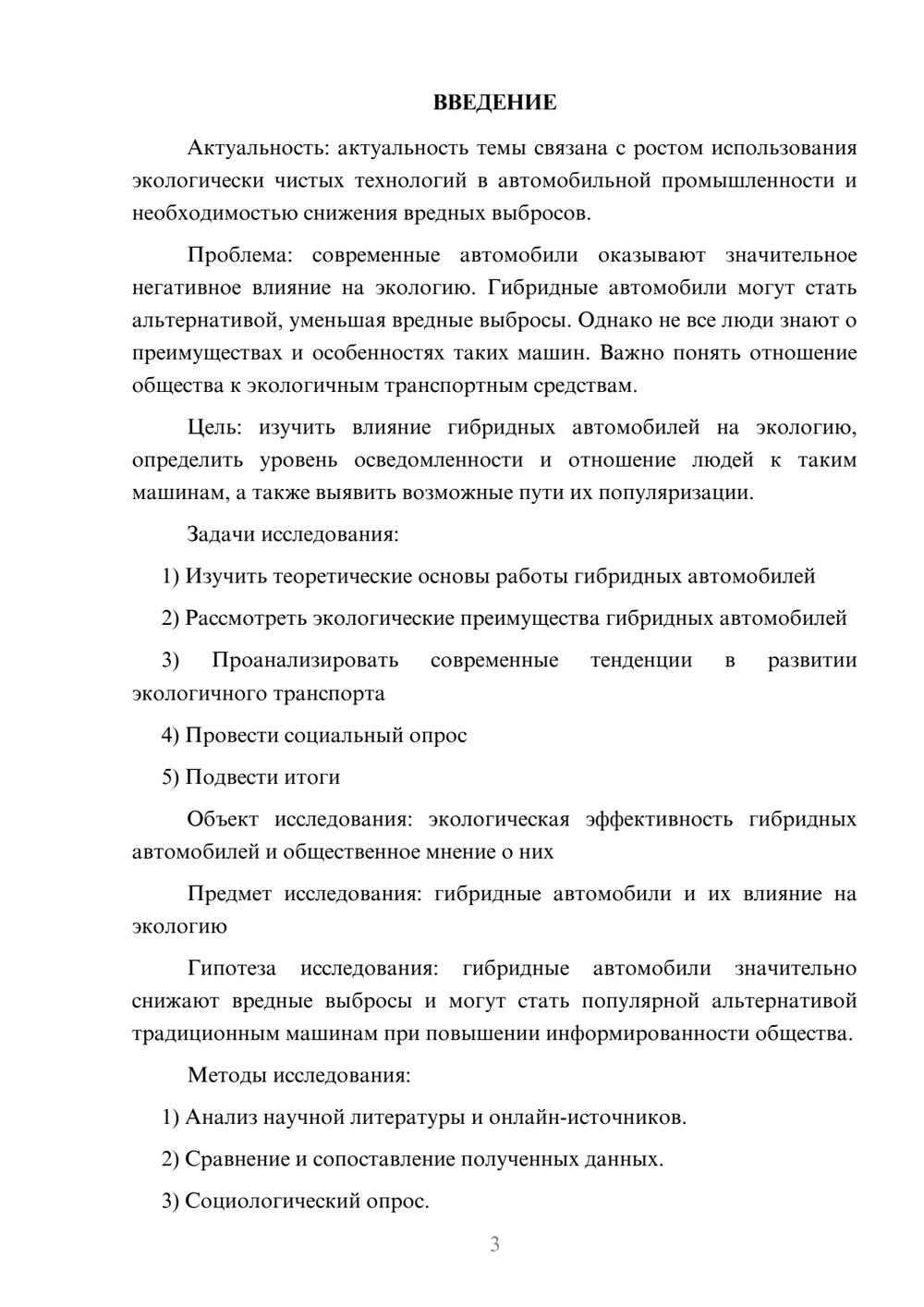 ВВЕДЕНИЕ

Актуальность: актуальность темы связана с ростом использования экологически чистых технологий в автомобильной промышленности и необходимостью снижения вредных выбросов.

Проблема: современные автомобили оказывают значительное негативное влияние на экологию. Гибридные автомобили могут стать альтернативой, уменьшая вредные выбросы. Однако не все люди знают о преимуществах и особенностях таких машин. Важно понять отношение общества к экологичным транспортным средствам.

Цель: изучить влияние гибридных автомобилей на экологию, определить уровень осведомленности и отношение людей к таким машинам, а также выявить возможные пути их популяризации.

Задачи исследования:

1) Изучить теоретические основы работы гибридных автомобилей

2) Рассмотреть экологические преимущества гибридных автомобилей

3) Проанализировать современные тенденции в развитии экологичного транспорта

4) Провести социальный опрос

5) Подвести итоги

Объект исследования: экологическая эффективность гибридных автомобилей и общественное мнение о них

Предмет исследования: гибридные автомобили и их влияние на экологию

Гипотеза исследования: гибридные автомобили значительно снижают вредные выбросы и могут стать популярной альтернативой традиционным машинам при повышении информированности общества.

Методы исследования:

1) Анализ научной литературы и онлайн-источников.

2) Сравнение и сопоставление полученных данных.

3) Социологический опрос.

3